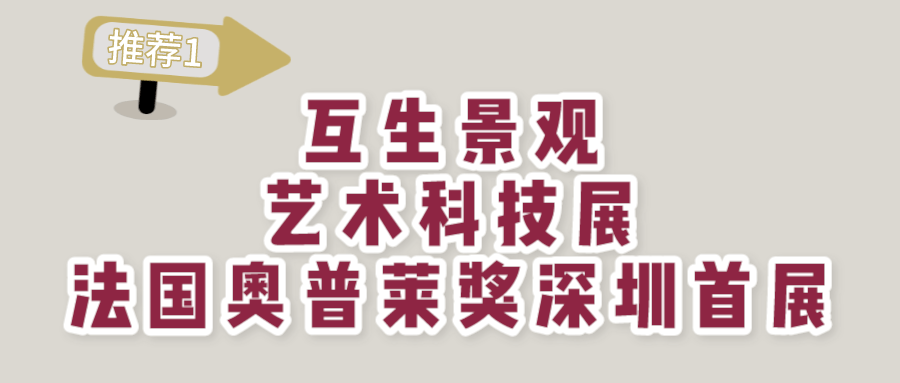 推荐1

互生景观
艺术科技展
法国奥普莱奖深圳首展